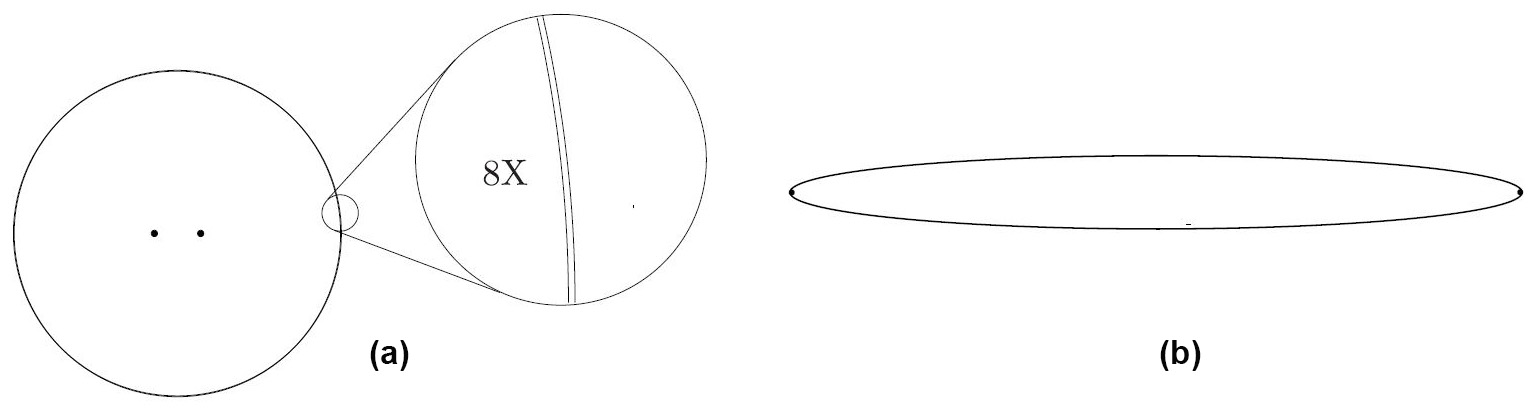 8X

(a)

(b)